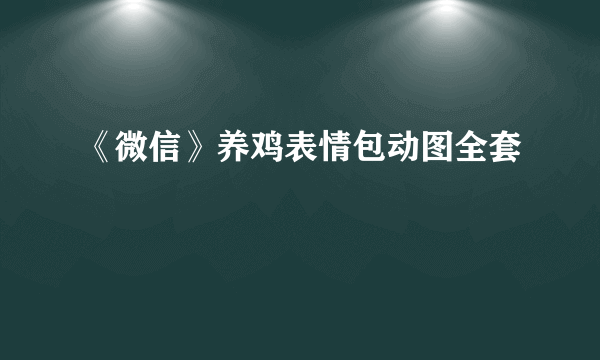 《微信》养鸡表情包动图全套